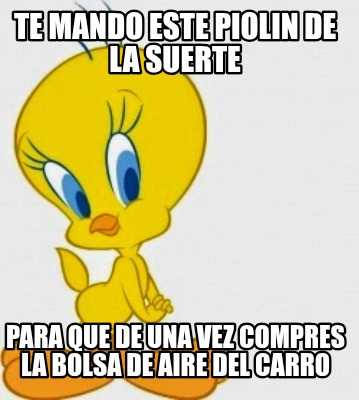 TE MANDO ESTE PIOLIN DE LA SUERTE

PARA QUE DE UNA VEZ COMPRES LA BOLSA DE AIRE DEL CARRO